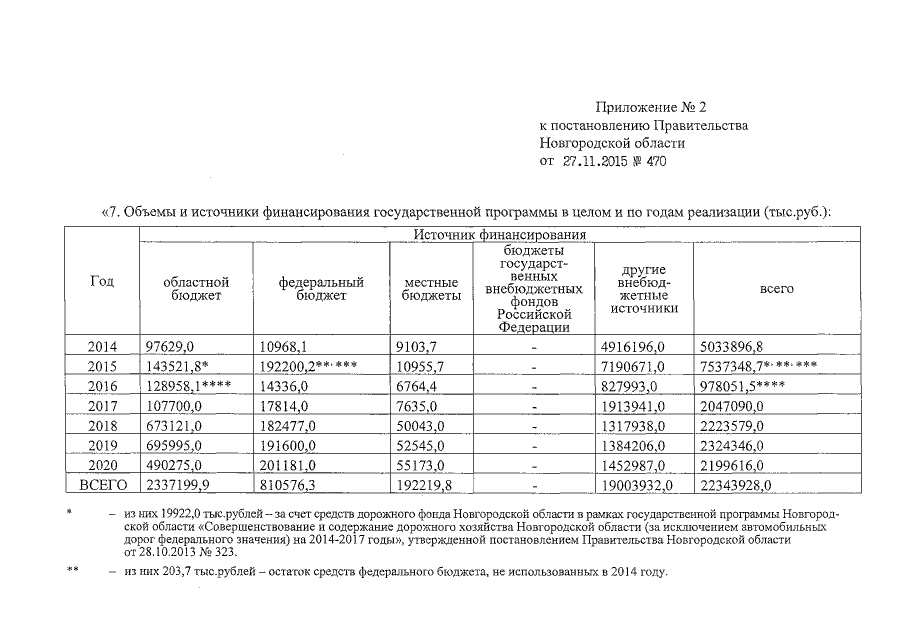 Приложение № 2
к постановлению Правительства
Новгородской области
от 27.11.2015 № 470

«7. Объемы и источники финансирования государственной программы в целом и по годам реализации (тыс.руб.):

| Год | Источник финансирования | | | | | |
|---|---|---|---|---|---|---|
| | областной бюджет | федеральный бюджет | местные бюджеты | бюджеты государственных внебюджетных фондов Российской Федерации | другие внебюджетные источники | всего |
| 2014 | 97629,0 | 10968,1 | 9103,7 | - | 4916196,0 | 5033896,8 |
| 2015 | 143521,8* | 192200,2**,*** | 10955,7 | - | 7190671,0 | 7537348,7*,**,*** |
| 2016 | 128958,1**** | 14336,0 | 6764,4 | - | 827993,0 | 978051,5**** |
| 2017 | 107700,0 | 17814,0 | 7635,0 | - | 1913941,0 | 2047090,0 |
| 2018 | 673121,0 | 182477,0 | 50043,0 | - | 1317938,0 | 2223579,0 |
| 2019 | 695995,0 | 191600,0 | 52545,0 | - | 1384206,0 | 2324346,0 |
| 2020 | 490275,0 | 201181,0 | 55173,0 | - | 1452987,0 | 2199616,0 |
| ВСЕГО | 2337199,9 | 810576,3 | 192219,8 | - | 19003932,0 | 22343928,0 |

* – из них 19922,0 тыс.рублей – за счет средств дорожного фонда Новгородской области в рамках государственной программы Новгородской области «Совершенствование и содержание дорожного хозяйства Новгородской области (за исключением автомобильных дорог федерального значения) на 2014-2017 годы», утвержденной постановлением Правительства Новгородской области от 28.10.2013 № 323.

** – из них 203,7 тыс.рублей – остаток средств федерального бюджета, не использованных в 2014 году.